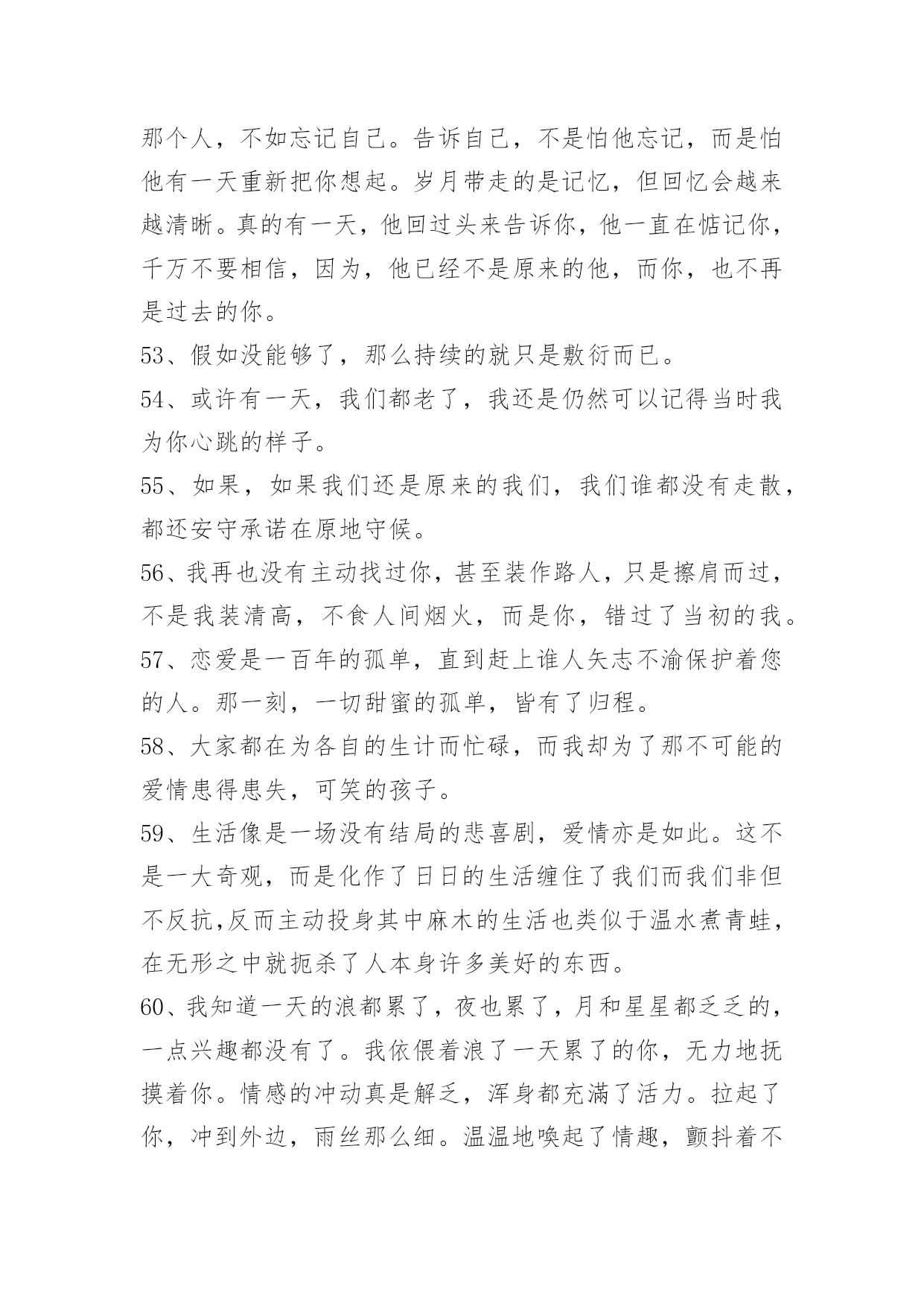 那个人，不如忘记自己。告诉自己，不是怕他忘记，而是怕他有一天重新把你想起。岁月带走的是记忆，但回忆会越来越清晰。真的有一天，他回过头来告诉你，他一直在惦记你，千万不要相信，因为，他已经不是原来的他，而你，也不再是过去的你。

53、假如没能够了，那么持续的就只是敷衍而已。

54、或许有一天，我们都老了，我还是仍然可以记得当时我为你心跳的样子。

55、如果，如果我们还是原来的我们，我们谁都没有走散，都还安守承诺在原地守候。

56、我再也没有主动找过你，甚至装作路人，只是擦肩而过，不是我装清高，不食人间烟火，而是你，错过了当初的我。

57、恋爱是一百年的孤单，直到赶上谁人矢志不渝保护着您的人。那一刻，一切甜蜜的孤单，皆有了归程。

58、大家都在为各自的生计而忙碌，而我却为了那不可能的爱情患得患失，可笑的孩子。

59、生活像是一场没有结局的悲喜剧，爱情亦是如此。这不是一大奇观，而是化作了日日的生活缠住了我们而我们非但不反抗,反而主动投身其中麻木的生活也类似于温水煮青蛙，在无形之中就扼杀了人本身许多美好的东西。

60、我知道一天的浪都累了，夜也累了，月和星星都乏乏的，一点兴趣都没有了。我依偎着浪了一天累了的你，无力地抚摸着你。情感的冲动真是解乏，浑身都充满了活力。拉起了你，冲到外边，雨丝那么细。温温地唤起了情趣，颤抖着不